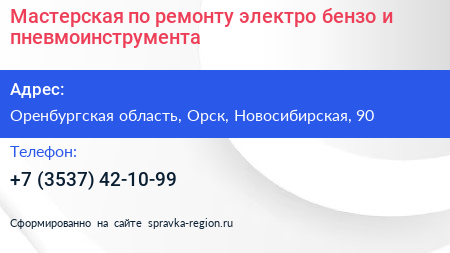 Мастерская по ремонту электро бензо и пневмоинструмента

Адрес:

Оренбургская область, Орск, Новосибирская, 90

Телефон:

+7 (3537) 42-10-99

Сформированно на сайте spravka-region.ru